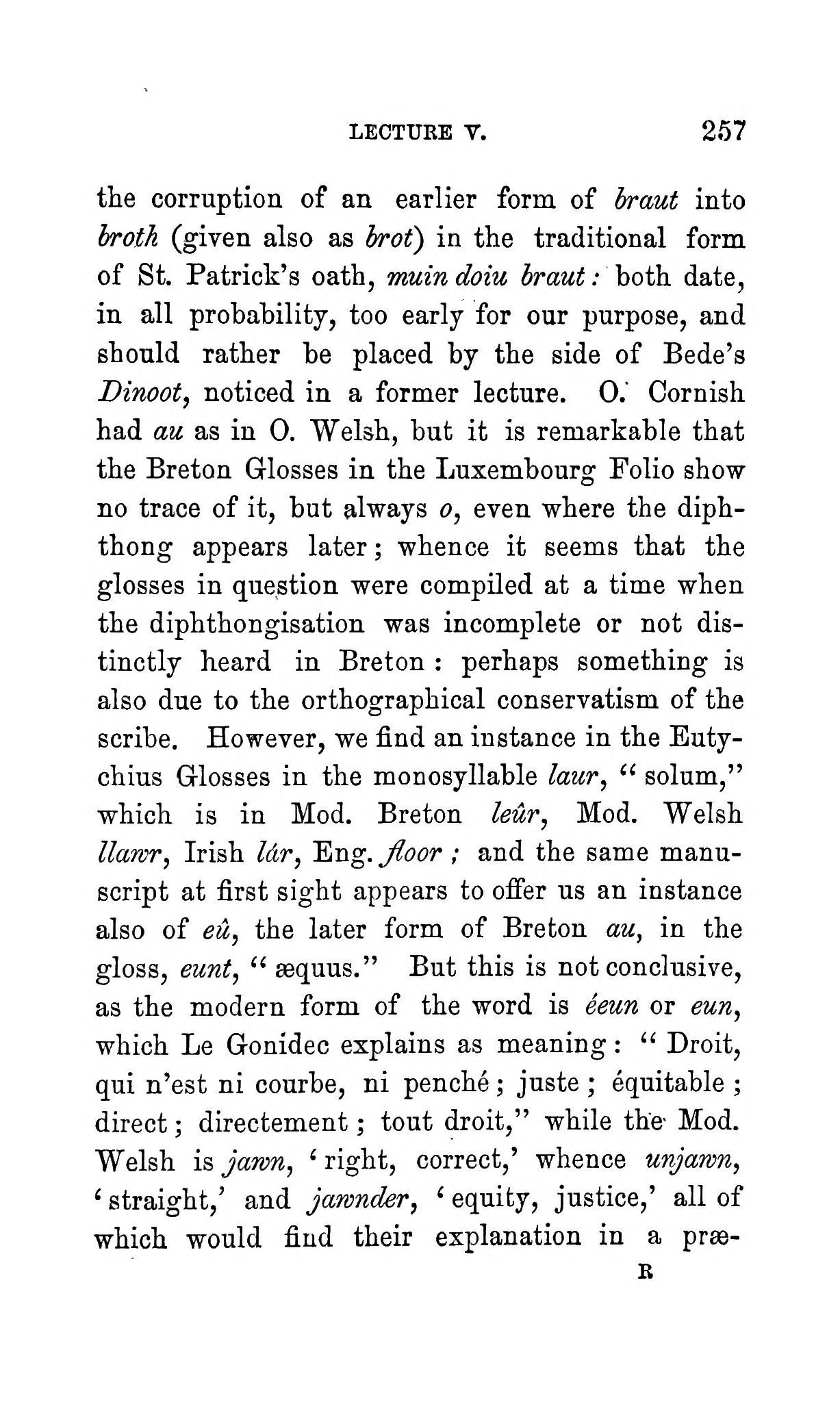 LECTURE V. 257

the corruption of an earlier form of braut into broth (given also as brot) in the traditional form of St. Patrick's oath, muin doiu braut: both date, in all probability, too early for our purpose, and should rather be placed by the side of Bede's Dinoot, noticed in a former lecture. O. Cornish had au as in O. Welsh, but it is remarkable that the Breton Glosses in the Luxembourg Folio show no trace of it, but always o, even where the diphthong appears later; whence it seems that the glosses in question were compiled at a time when the diphthongisation was incomplete or not distinctly heard in Breton: perhaps something is also due to the orthographical conservatism of the scribe. However, we find an instance in the Eutychius Glosses in the monosyllable laur, "solum," which is in Mod. Breton leûr, Mod. Welsh llawr, Irish lár, Eng. floor; and the same manuscript at first sight appears to offer us an instance also of eû, the later form of Breton au, in the gloss, eunt, "æquus." But this is not conclusive, as the modern form of the word is éeun or eun, which Le Gonidec explains as meaning: "Droit, qui n'est ni courbe, ni penché; juste; équitable; direct; directement; tout droit," while the Mod. Welsh is jawn, 'right, correct,' whence unjawn, 'straight,' and jawnder, 'equity, justice,' all of which would find their explanation in a præ-

R